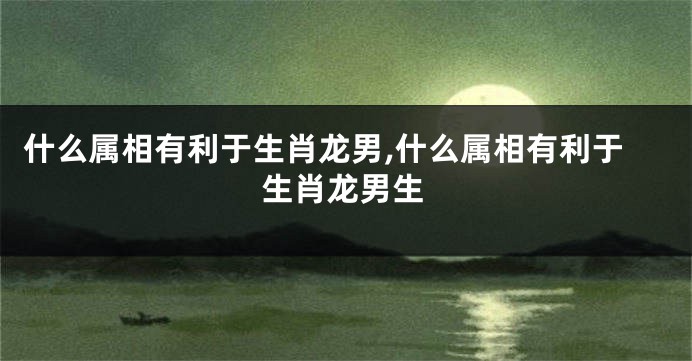 什么属相有利于生肖龙男,什么属相有利于生肖龙男生